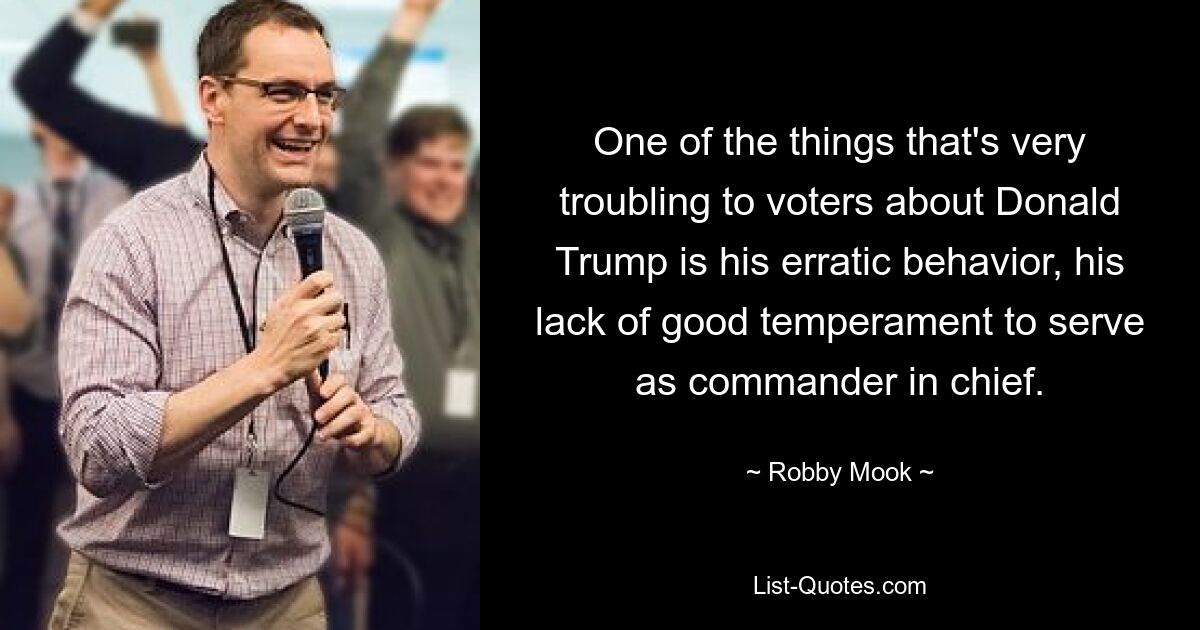 One of the things that's very troubling to voters about Donald Trump is his erratic behavior, his lack of good temperament to serve as commander in chief.

~ Robby Mook ~

List-Quotes.com